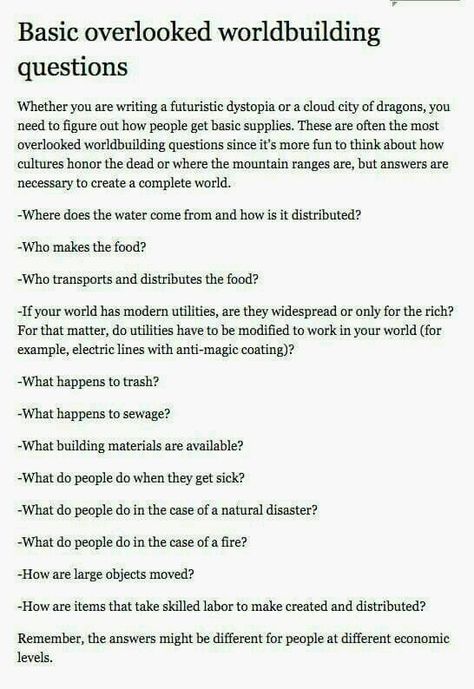 Basic overlooked worldbuilding questions

Whether you are writing a futuristic dystopia or a cloud city of dragons, you need to figure out how people get basic supplies. These are often the most overlooked worldbuilding questions since it's more fun to think about how cultures honor the dead or where the mountain ranges are, but answers are necessary to create a complete world.

-Where does the water come from and how is it distributed?

-Who makes the food?

-Who transports and distributes the food?

-If your world has modern utilities, are they widespread or only for the rich? For that matter, do utilities have to be modified to work in your world (for example, electric lines with anti-magic coating)?

-What happens to trash?

-What happens to sewage?

-What building materials are available?

-What do people do when they get sick?

-What do people do in the case of a natural disaster?

-What do people do in the case of a fire?

-How are large objects moved?

-How are items that take skilled labor to make created and distributed?

Remember, the answers might be different for people at different economic levels.